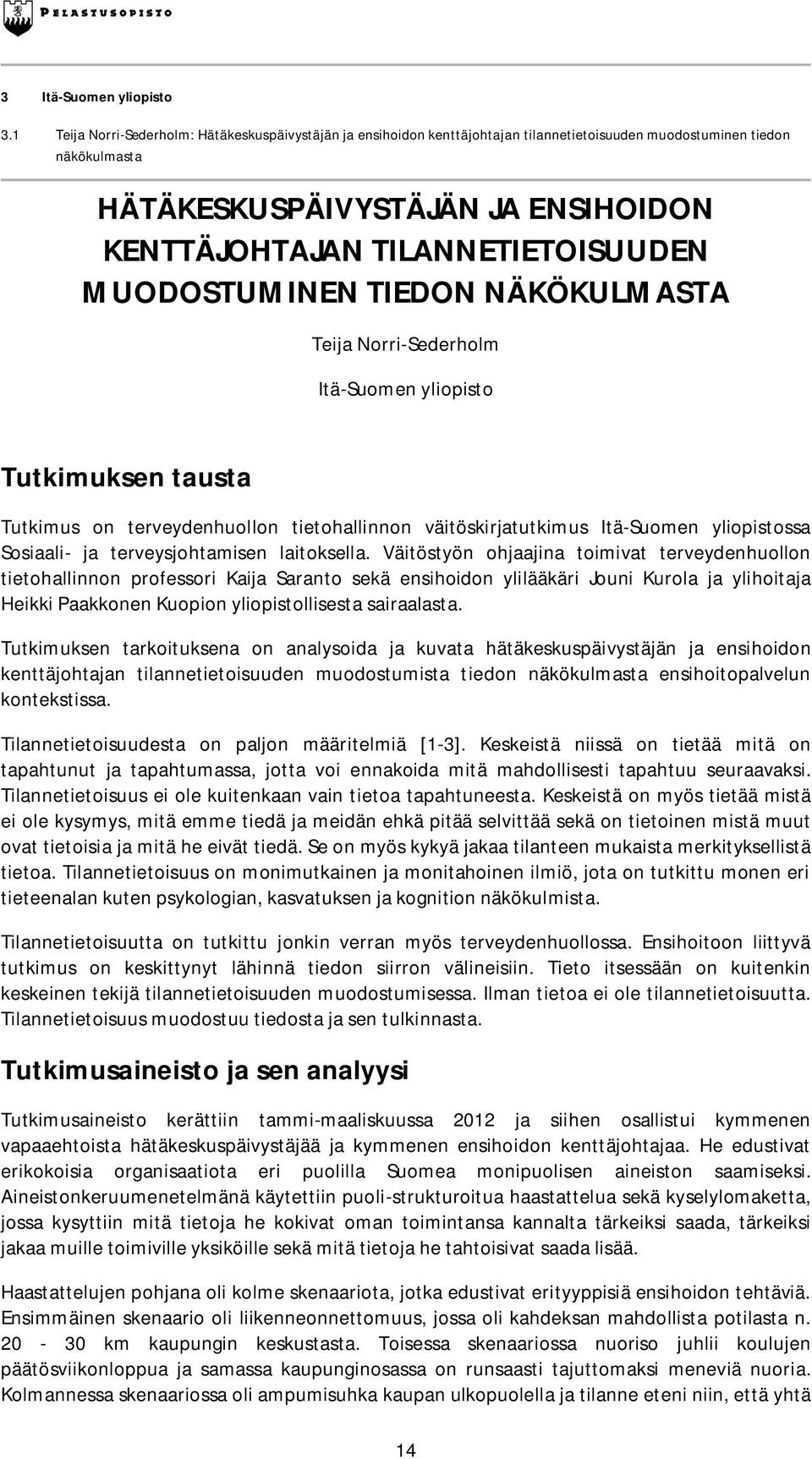 PELASTUSOPISTO

3 Itä-Suomen yliopisto

3.1 Teija Norri-Sederholm: Hätäkeskuspäivystäjän ja ensihoidon kenttäjohtajan tilannetietoisuuden muodostuminen tiedon näkökulmasta

HÄTÄKESKUSPÄIVYSTÄJÄN JA ENSIHOIDON KENTTÄJOHTAJAN TILANNETIETOISUUDEN MUODOSTUMINEN TIEDON NÄKÖKULMASTA

Teija Norri-Sederholm

Itä-Suomen yliopisto

Tutkimuksen tausta

Tutkimus on terveydenhuollon tietohallinnon väitöskirjatutkimus Itä-Suomen yliopistossa Sosiaali- ja terveysjohtamisen laitoksella. Väitöstyön ohjaajina toimivat terveydenhuollon tietohallinnon professori Kaija Saranto sekä ensihoidon ylilääkäri Jouni Kurola ja ylihoitaja Heikki Paakkonen Kuopion yliopistollisesta sairaalasta.

Tutkimuksen tarkoituksena on analysoida ja kuvata hätäkeskuspäivystäjän ja ensihoidon kenttäjohtajan tilannetietoisuuden muodostumista tiedon näkökulmasta ensihoitopalvelun kontekstissa.

Tilannetietoisuudesta on paljon määritelmiä [1-3]. Keskeistä niissä on tietää mitä on tapahtunut ja tapahtumassa, jotta voi ennakoida mitä mahdollisesti tapahtuu seuraavaksi. Tilannetietoisuus ei ole kuitenkaan vain tietoa tapahtuneesta. Keskeistä on myös tietää mistä ei ole kysymys, mitä emme tiedä ja meidän ehkä pitää selvittää sekä on tietoinen mistä muut ovat tietoisia ja mitä he eivät tiedä. Se on myös kykyä jakaa tilanteen mukaista merkityksellistä tietoa. Tilannetietoisuus on monimutkainen ja monitahoinen ilmiö, jota on tutkittu monen eri tieteenalan kuten psykologian, kasvatuksen ja kognition näkökulmista.

Tilannetietoisuutta on tutkittu jonkin verran myös terveydenhuollossa. Ensihoitoon liittyvä tutkimus on keskittynyt lähinnä tiedon siirron välineisiin. Tieto itsessään on kuitenkin keskeinen tekijä tilannetietoisuuden muodostumisessa. Ilman tietoa ei ole tilannetietoisuutta. Tilannetietoisuus muodostuu tiedosta ja sen tulkinnasta.

Tutkimusaineisto ja sen analyysi

Tutkimusaineisto kerättiin tammi-maaliskuussa 2012 ja siihen osallistui kymmenen vapaaehtoista hätäkeskuspäivystäjää ja kymmenen ensihoidon kenttäjohtajaa. He edustivat erikokoisia organisaatiota eri puolilla Suomea monipuolisen aineiston saamiseksi. Aineistonkeruumenetelmänä käytettiin puoli-strukturoitua haastattelua sekä kyselylomaketta, jossa kysyttiin mitä tietoja he kokivat oman toimintansa kannalta tärkeiksi saada, tärkeiksi jakaa muille toimiville yksiköille sekä mitä tietoja he tahtoisivat saada lisää.

Haastattelujen pohjana oli kolme skenaariota, jotka edustivat erityyppisiä ensihoidon tehtäviä. Ensimmäinen skenaario oli liikenneonnettomuus, jossa oli kahdeksan mahdollista potilasta n. 20 - 30 km kaupungin keskustasta. Toisessa skenaariossa nuoriso juhlii koulujen päätösviikonloppua ja samassa kaupunginosassa on runsaasti tajuttomaksi meneviä nuoria. Kolmannessa skenaariossa oli ampumisuhka kaupan ulkopuolella ja tilanne eteni niin, että yhtä

14